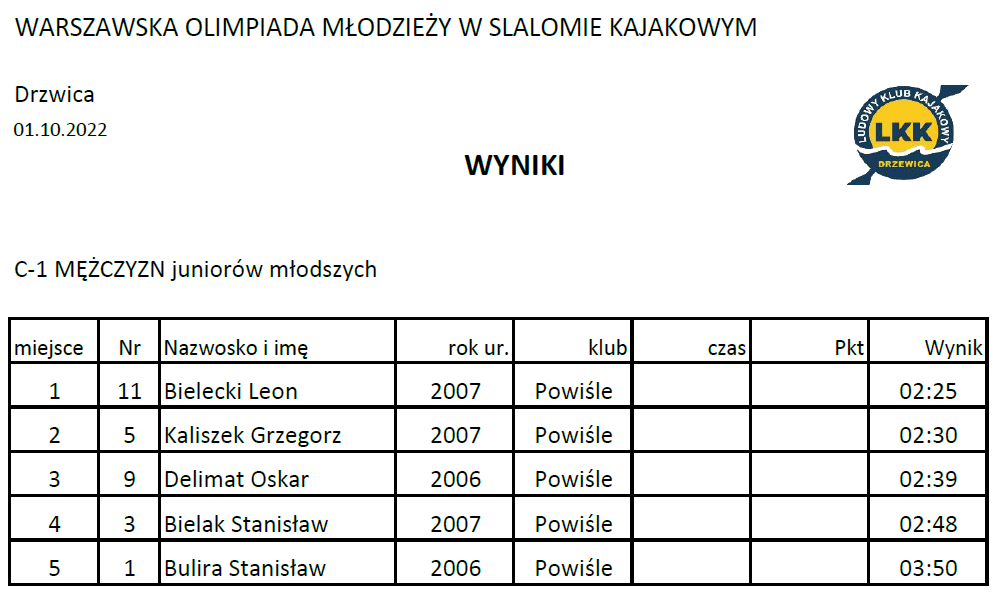 WARSZAWSKA OLIMPIADA MŁODZIEŻY W SLALOMIE KAJAKOWYM

Drzwica
01.10.2022

LUDOWY KLUB KAJAKOWY
LKK
DRZEWICA

WYNIKI

C-1 MĘŻCZYZN juniorów młodszych

| miejsce | Nr | Nazwosko i imę | rok ur. | klub | czas | Pkt | Wynik |
|---|---|---|---|---|---|---|---|
| 1 | 11 | Bielecki Leon | 2007 | Powiśle | | | 02:25 |
| 2 | 5 | Kaliszek Grzegorz | 2007 | Powiśle | | | 02:30 |
| 3 | 9 | Delimat Oskar | 2006 | Powiśle | | | 02:39 |
| 4 | 3 | Bielak Stanisław | 2007 | Powiśle | | | 02:48 |
| 5 | 1 | Bulira Stanisław | 2006 | Powiśle | | | 03:50 |